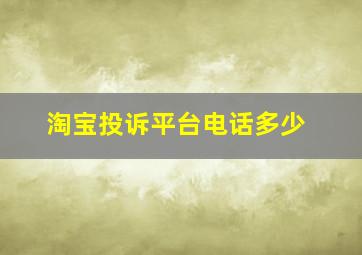 淘宝投诉平台电话多少